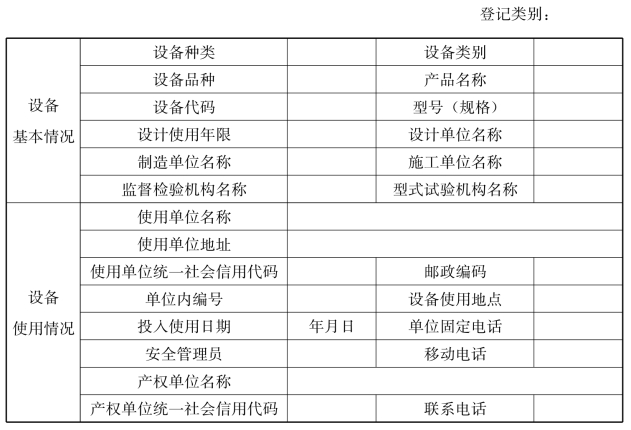 登记类别：

| 设备基本情况 | 设备种类 |  | 设备类别 |  |
|---|---|---|---|---|
|  | 设备品种 |  | 产品名称 |  |
|  | 设备代码 |  | 型号（规格） |  |
|  | 设计使用年限 |  | 设计单位名称 |  |
|  | 制造单位名称 |  | 施工单位名称 |  |
|  | 监督检验机构名称 |  | 型式试验机构名称 |  |
| 设备使用情况 | 使用单位名称 |  |  |  |
|  | 使用单位地址 |  |  |  |
|  | 使用单位统一社会信用代码 |  | 邮政编码 |  |
|  | 单位内编号 |  | 设备使用地点 |  |
|  | 投入使用日期 | 年月日 | 单位固定电话 |  |
|  | 安全管理员 |  | 移动电话 |  |
|  | 产权单位名称 |  |  |  |
|  | 产权单位统一社会信用代码 |  | 联系电话 |  |